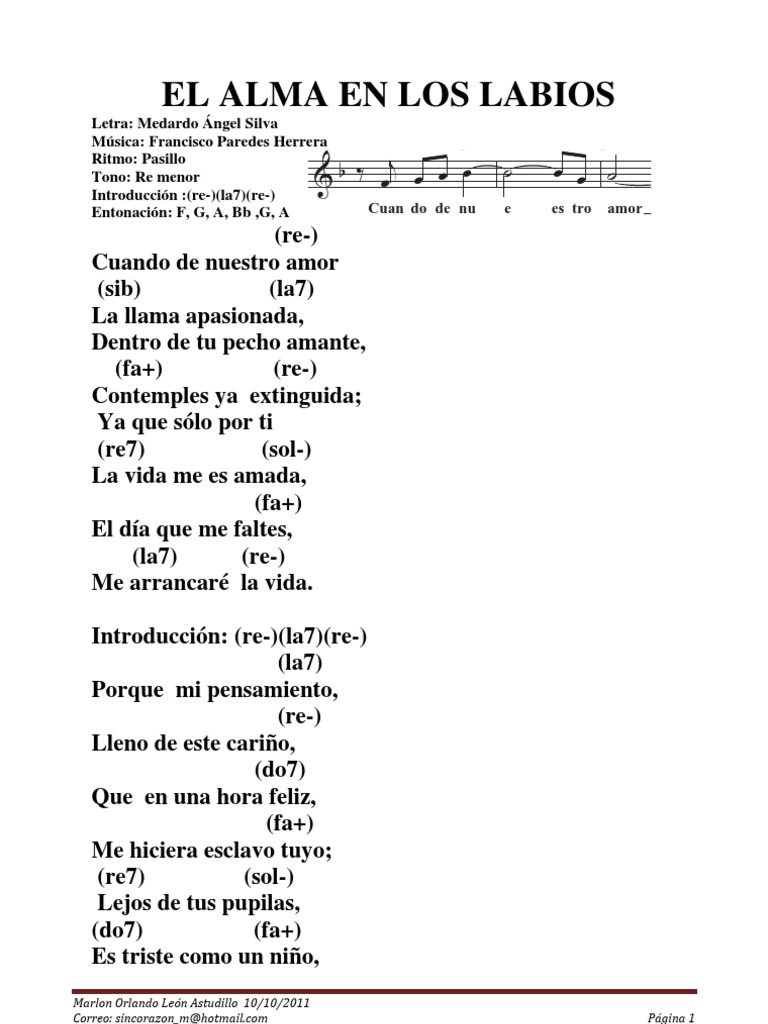 EL ALMA EN LOS LABIOS

Letra: Medardo Ángel Silva
Música: Francisco Paredes Herrera
Ritmo: Pasillo
Tono: Re menor
Introducción :(re-)(la7)(re-)
Entonación: F, G, A, Bb ,G, A

Cuan do de nu e es tro amor_

(re-)
Cuando de nuestro amor
(sib) (la7)
La llama apasionada,
Dentro de tu pecho amante,
(fa+) (re-)
Contemples ya extinguida;
Ya que sólo por ti
(re7) (sol-)
La vida me es amada,
(fa+)
El día que me faltes,
(la7) (re-)
Me arrancaré la vida.

Introducción: (re-)(la7)(re-)
(la7)
Porque mi pensamiento,
(re-)
Lleno de este cariño,
(do7)
Que en una hora feliz,
(fa+)
Me hiciera esclavo tuyo;
(re7) (sol-)
Lejos de tus pupilas,
(do7) (fa+)
Es triste como un niño,

Marlon Orlando León Astudillo 10/10/2011
Correo: sincorazon_m@hotmail.com
Página 1